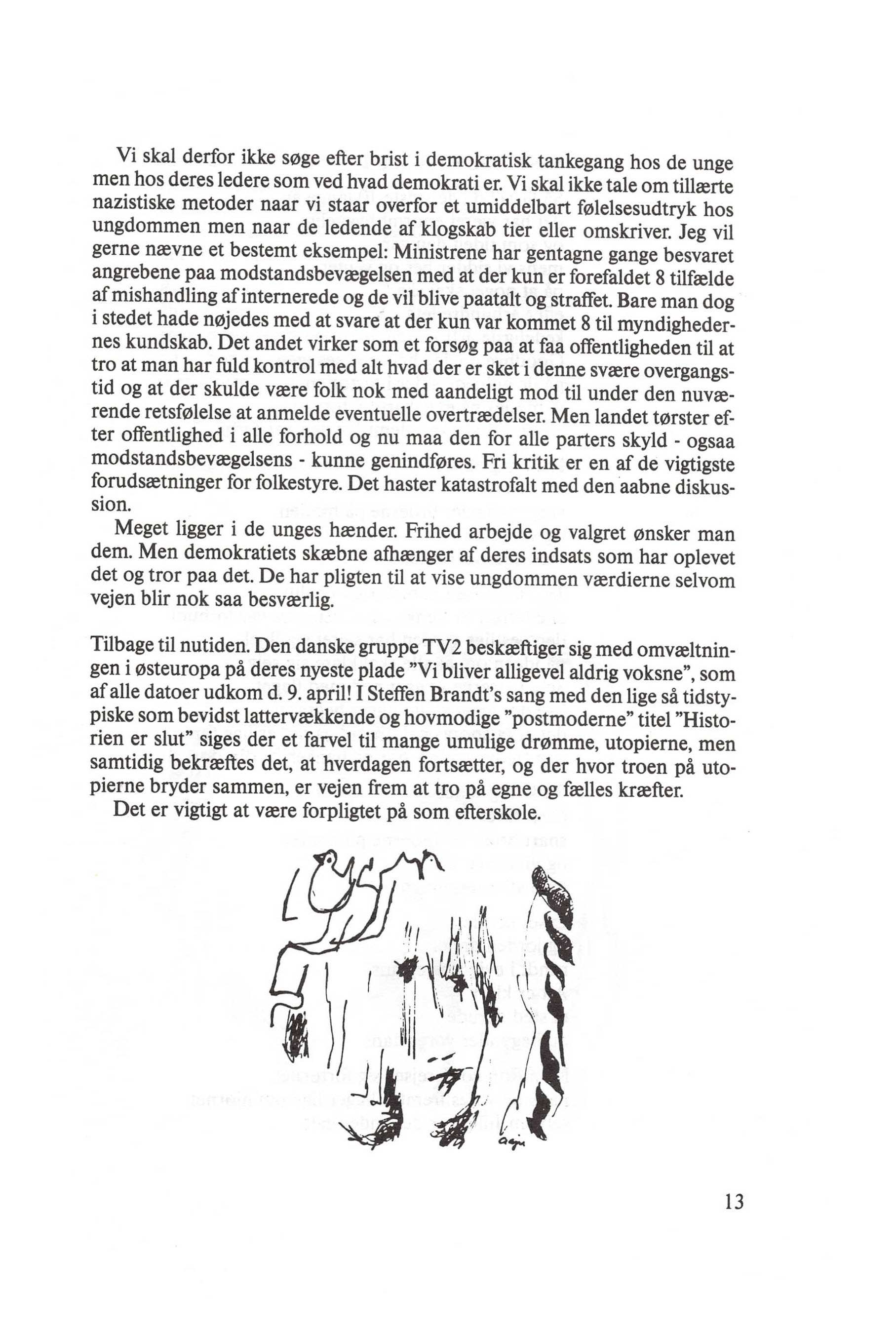 Vi skal derfor ikke søge efter brist i demokratisk tankegang hos de unge men hos deres ledere som ved hvad demokrati er. Vi skal ikke tale om tillærte nazistiske metoder naar vi staar overfor et umiddelbart følelsesudtryk hos ungdommen men naar de ledende af klogskab tier eller omskriver. Jeg vil gerne nævne et bestemt eksempel: Ministrene har gentagne gange besvaret angrebene paa modstandsbevægelsen med at der kun er forefaldet 8 tilfælde af mishandling af internerede og de vil blive paatalt og straffet. Bare man dog i stedet hade nøjedes med at svare at der kun var kommet 8 til myndighedernes kundskab. Det andet virker som et forsøg paa at faa offentligheden til at tro at man har fuld kontrol med alt hvad der er sket i denne svære overgangstid og at der skulde være folk nok med aandeligt mod til under den nuværende retsfølelse at anmelde eventuelle overtrædelser. Men landet tørster efter offentlighed i alle forhold og nu maa den for alle parters skyld - ogsaa modstandsbevægelsens - kunne genindføres. Fri kritik er en af de vigtigste forudsætninger for folkestyre. Det haster katastrofalt med den aabne diskussion.

Meget ligger i de unges hænder. Frihed arbejde og valgret ønsker man dem. Men demokratiets skæbne afhænger af deres indsats som har oplevet det og tror paa det. De har pligten til at vise ungdommen værdierne selvom vejen blir nok saa besværlig.

Tilbage til nutiden. Den danske gruppe TV2 beskæftiger sig med omvæltningen i østeuropa på deres nyeste plade "Vi bliver alligevel aldrig voksne", som af alle datoer udkom d. 9. april! I Steffen Brandt's sang med den lige så tidstypiske som bevidst lattervækkende og hovmodige "postmoderne" titel "Historien er slut" siges der et farvel til mange umulige drømme, utopierne, men samtidig bekræftes det, at hverdagen fortsætter, og der hvor troen på utopierne bryder sammen, er vejen frem at tro på egne og fælles kræfter.

Det er vigtigt at være forpligtet på som efterskole.

13